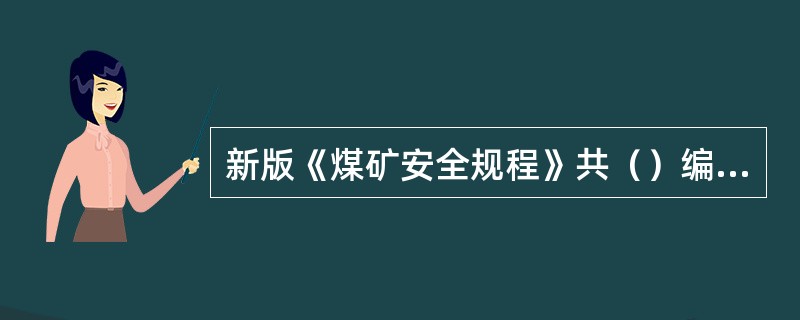 新版《煤矿安全规程》共（）编...